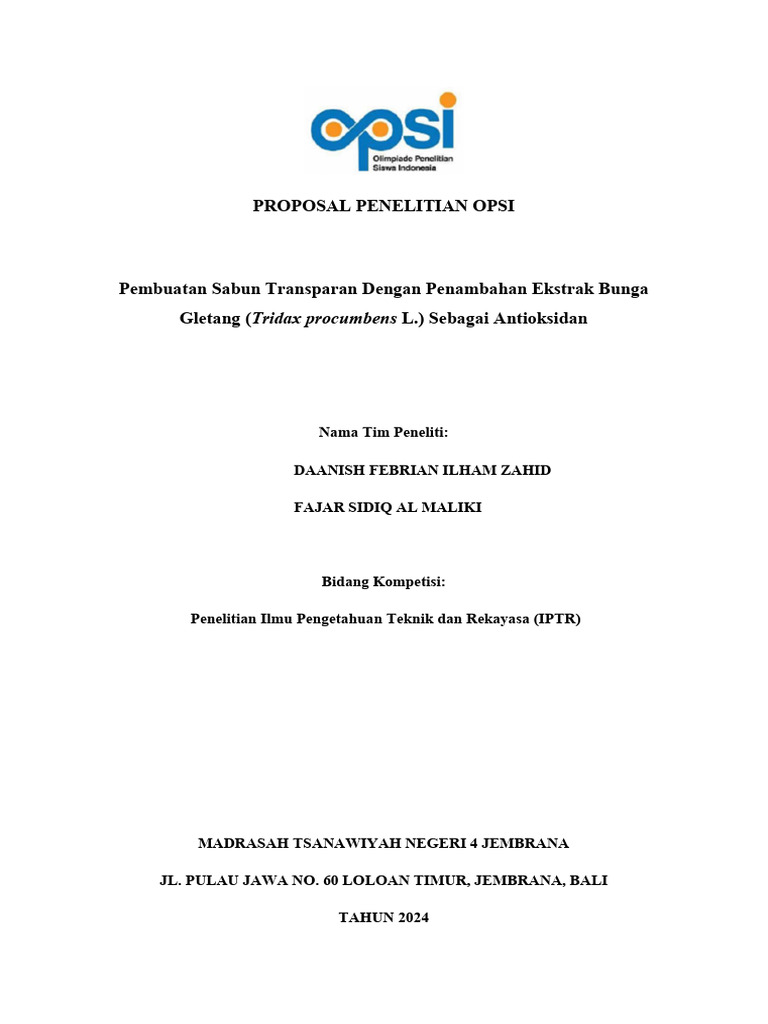 opsi
Olimpiade Penelitian Siswa Indonesia

PROPOSAL PENELITIAN OPSI

Pembuatan Sabun Transparan Dengan Penambahan Ekstrak Bunga Gletang (Tridax procumbens L.) Sebagai Antioksidan

Nama Tim Peneliti:

DAANISH FEBRIAN ILHAM ZAHID

FAJAR SIDIQ AL MALIKI

Bidang Kompetisi:

Penelitian Ilmu Pengetahuan Teknik dan Rekayasa (IPTR)

MADRASAH TSANAWIYAH NEGERI 4 JEMBRANA

JL. PULAU JAWA NO. 60 LOLOAN TIMUR, JEMBRANA, BALI

TAHUN 2024